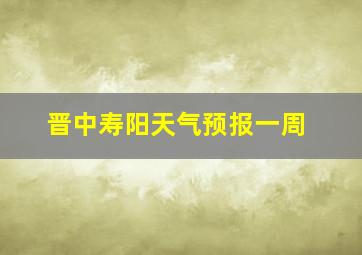 晋中寿阳天气预报一周